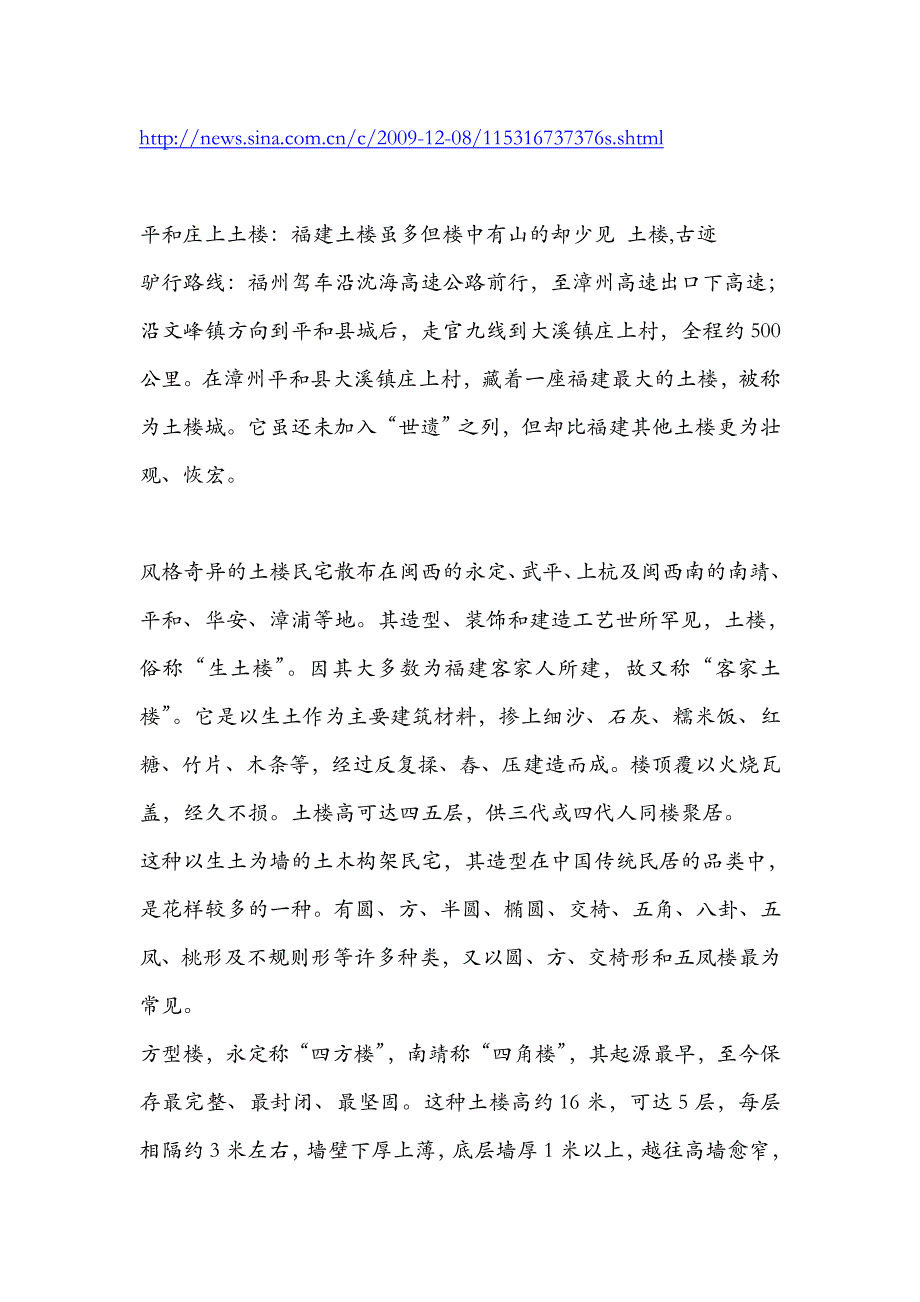 http://news.sina.com.cn/c/2009-12-08/115316737376s.shtml

平和庄上土楼：福建土楼虽多但楼中有山的却少见 土楼,古迹

驴行路线：福州驾车沿沈海高速公路前行，至漳州高速出口下高速；沿文峰镇方向到平和县城后，走官九线到大溪镇庄上村，全程约500公里。在漳州平和县大溪镇庄上村，藏着一座福建最大的土楼，被称为土楼城。它虽还未加入“世遗”之列，但却比福建其他土楼更为壮观、恢宏。

风格奇异的土楼民宅散布在闽西的永定、武平、上杭及闽西南的南靖、平和、华安、漳浦等地。其造型、装饰和建造工艺世所罕见，土楼，俗称“生土楼”。因其大多数为福建客家人所建，故又称“客家土楼”。它是以生土作为主要建筑材料，掺上细沙、石灰、糯米饭、红糖、竹片、木条等，经过反复揉、舂、压建造而成。楼顶覆以火烧瓦盖，经久不损。土楼高可达四五层，供三代或四代人同楼聚居。

这种以生土为墙的土木构架民宅，其造型在中国传统民居的品类中，是花样较多的一种。有圆、方、半圆、椭圆、交椅、五角、八卦、五凤、桃形及不规则形等许多种类，又以圆、方、交椅形和五凤楼最为常见。

方型楼，永定称“四方楼”，南靖称“四角楼”，其起源最早，至今保存最完整、最封闭、最坚固。这种土楼高约16米，可达5层，每层相隔约3米左右，墙壁下厚上薄，底层墙厚1米以上，越往高墙愈窄，